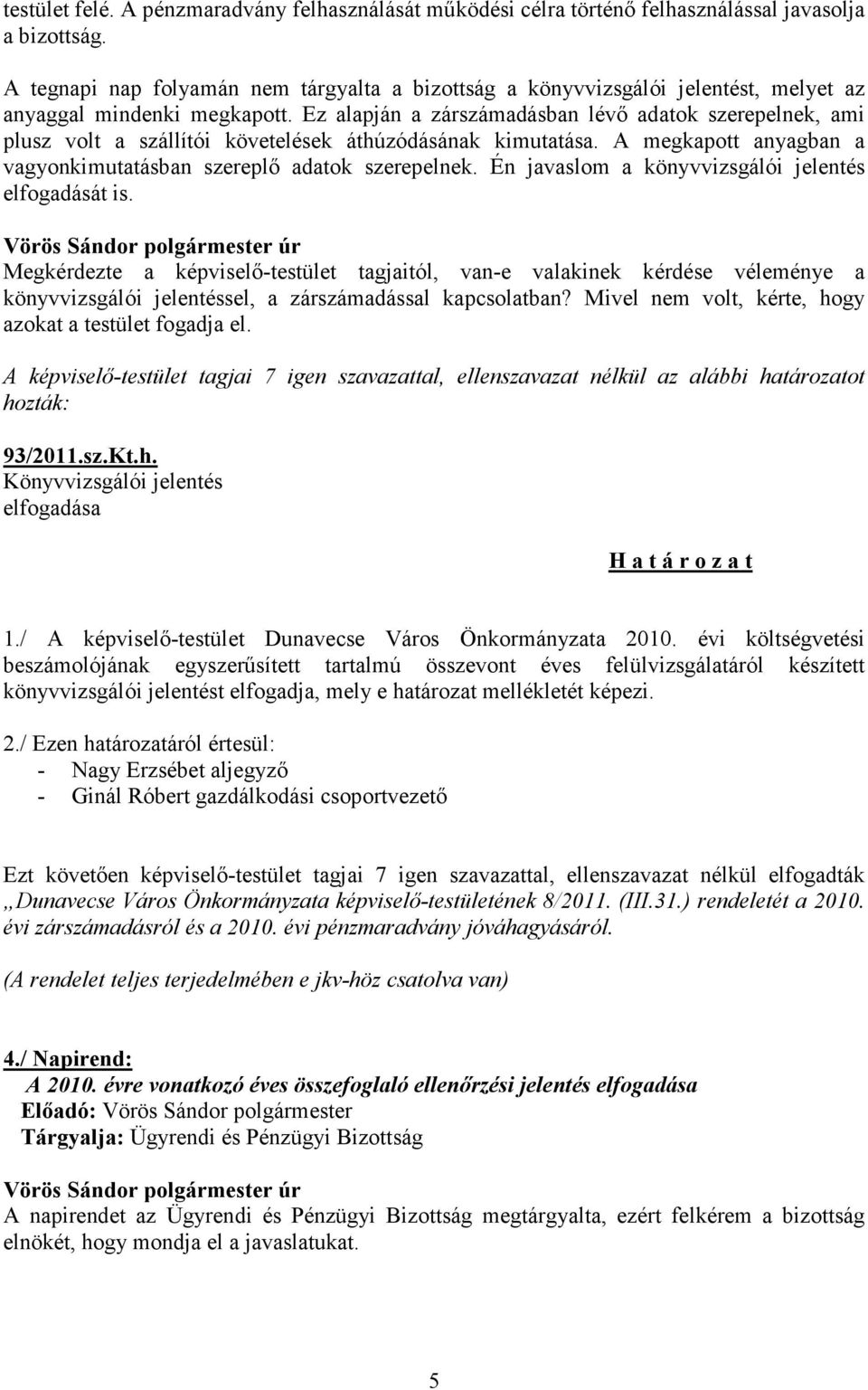 testület felé. A pénzmaradvány felhasználását működési célra történő felhasználással javasolja a bizottság.

A tegnapi nap folyamán nem tárgyalta a bizottság a könyvvizsgálói jelentést, melyet az anyaggal mindenki megkapott. Ez alapján a zárszámadásban lévő adatok szerepelnek, ami plusz volt a szállítói követelések áthúzódásának kimutatása. A megkapott anyagban a vagyonkimutatásban szereplő adatok szerepelnek. Én javaslom a könyvvizsgálói jelentés elfogadását is.

Vörös Sándor polgármester úr
Megkérdezte a képviselő-testület tagjaitól, van-e valakinek kérdése véleménye a könyvvizsgálói jelentéssel, a zárszámadással kapcsolatban? Mivel nem volt, kérte, hogy azokat a testület fogadja el.

A képviselő-testület tagjai 7 igen szavazattal, ellenszavazat nélkül az alábbi határozatot hozták:

93/2011.sz.Kt.h.
Könyvvizsgálói jelentés
elfogadása

H a t á r o z a t

1./ A képviselő-testület Dunavecse Város Önkormányzata 2010. évi költségvetési beszámolójának egyszerűsített tartalmú összevont éves felülvizsgálatáról készített könyvvizsgálói jelentést elfogadja, mely e határozat mellékletét képezi.

2./ Ezen határozatáról értesül:
- Nagy Erzsébet aljegyző
- Ginál Róbert gazdálkodási csoportvezető

Ezt követően képviselő-testület tagjai 7 igen szavazattal, ellenszavazat nélkül elfogadták „Dunavecse Város Önkormányzata képviselő-testületének 8/2011. (III.31.) rendeletét a 2010. évi zárszámadásról és a 2010. évi pénzmaradvány jóváhagyásáról.

(A rendelet teljes terjedelmében e jkv-höz csatolva van)

4./ Napirend:
A 2010. évre vonatkozó éves összefoglaló ellenőrzési jelentés elfogadása
Előadó: Vörös Sándor polgármester
Tárgyalja: Ügyrendi és Pénzügyi Bizottság

Vörös Sándor polgármester úr
A napirendet az Ügyrendi és Pénzügyi Bizottság megtárgyalta, ezért felkérem a bizottság elnökét, hogy mondja el a javaslatukat.

5